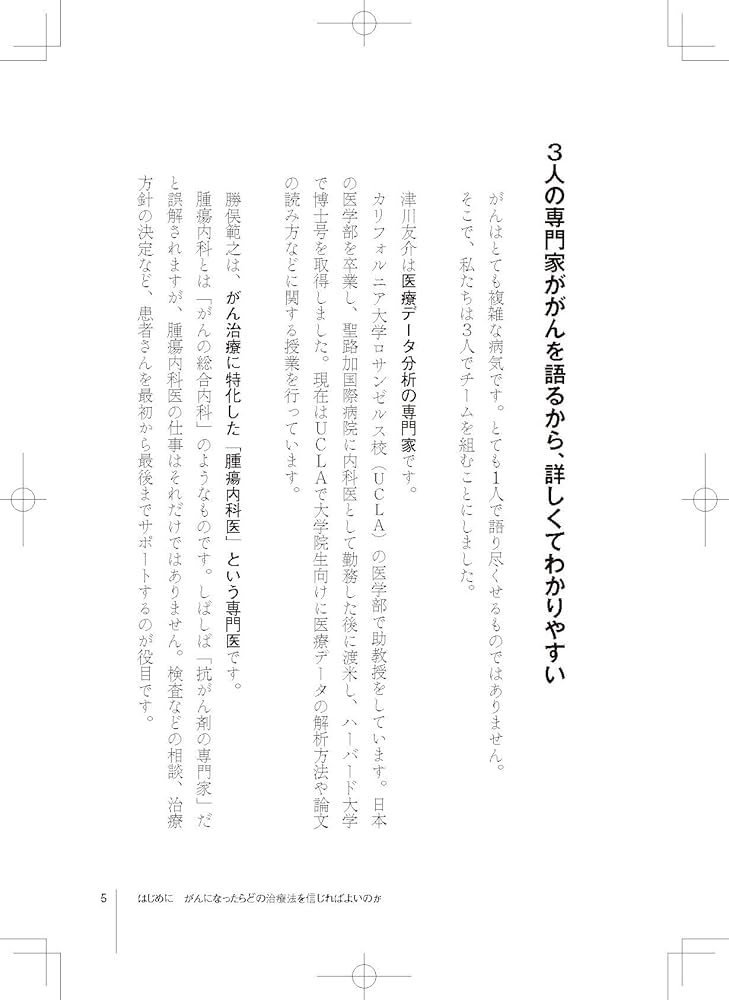 3人の専門家ががんを語るから、詳しくてわかりやすい

がんはとても複雑な病気です。とても1人で語り尽くせるものではありません。そこで、私たちは3人でチームを組むことにしました。

津川友介は医療データ分析の専門家です。

カリフォルニア大学ロサンゼルス校（UCLA）の医学部で助教授をしています。日本の医学部を卒業し、聖路加国際病院に内科医として勤務した後に渡米し、ハーバード大学で博士号を取得しました。現在はUCLAで大学院生向けに医療データの解析方法や論文の読み方などに関する授業を行っています。

勝俣範之は、がん治療に特化した「腫瘍内科医」という専門医です。

腫瘍内科とは「がんの総合内科」のようなものです。しばしば「抗がん剤の専門家」だと誤解されますが、腫瘍内科医の仕事はそれだけではありません。検査などの相談、治療方針の決定など、患者さんを最初から最後までサポートするのが役目です。

5　はじめに　がんになったらどの治療法を信じればよいのか